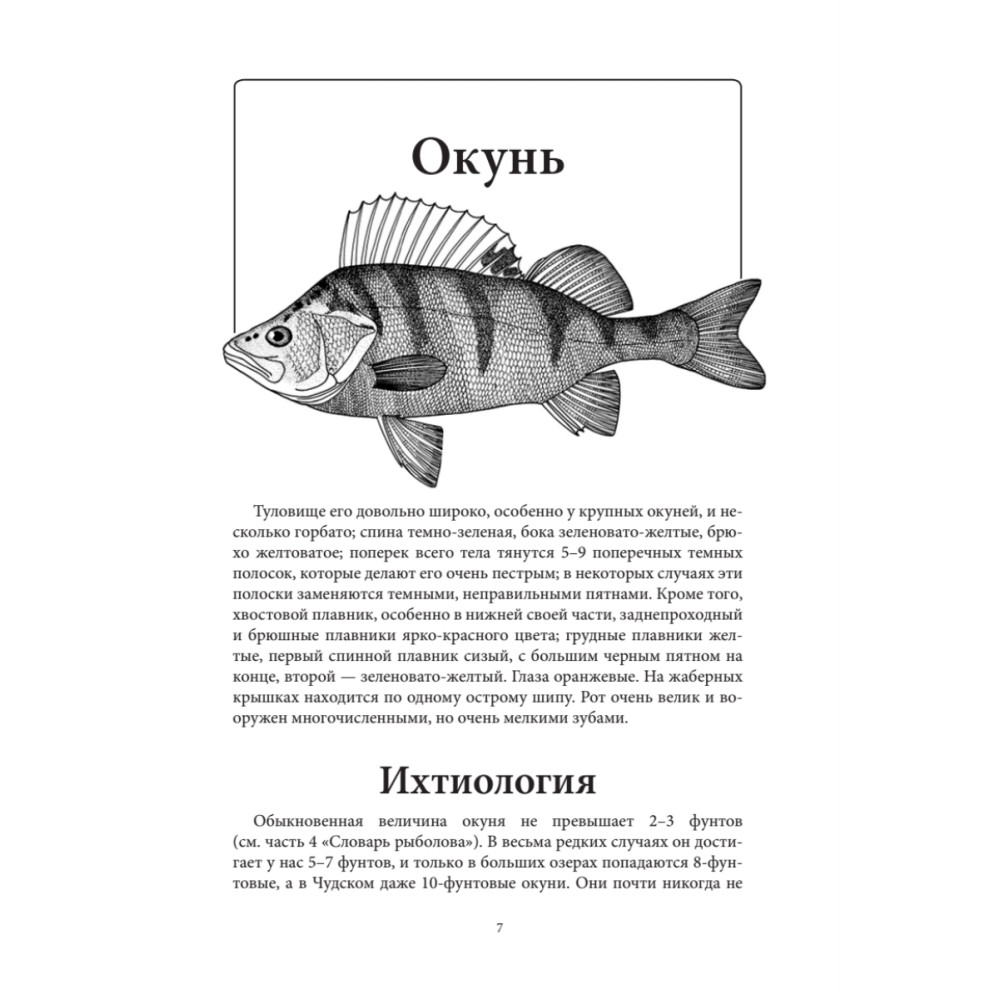 Окунь

Туловище его довольно широко, особенно у крупных окуней, и несколько горбато; спина темно-зеленая, бока зеленовато-желтые, брюхо желтоватое; поперек всего тела тянутся 5–9 поперечных темных полосок, которые делают его очень пестрым; в некоторых случаях эти полоски заменяются темными, неправильными пятнами. Кроме того, хвостовой плавник, особенно в нижней своей части, заднепроходный и брюшные плавники ярко-красного цвета; грудные плавники желтые, первый спинной плавник сизый, с большим черным пятном на конце, второй — зеленовато-желтый. Глаза оранжевые. На жаберных крышках находится по одному острому шипу. Рот очень велик и вооружен многочисленными, но очень мелкими зубами.

Ихтиология

Обыкновенная величина окуня не превышает 2–3 фунтов (см. часть 4 «Словарь рыболова»). В весьма редких случаях он достигает у нас 5–7 фунтов, и только в больших озерах попадаются 8-фунтовые, а в Чудском даже 10-фунтовые окуни. Они почти никогда не

7